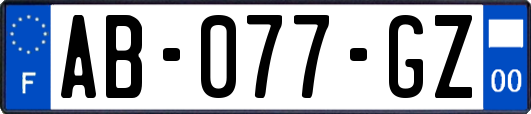 F
AB-077-GZ
00